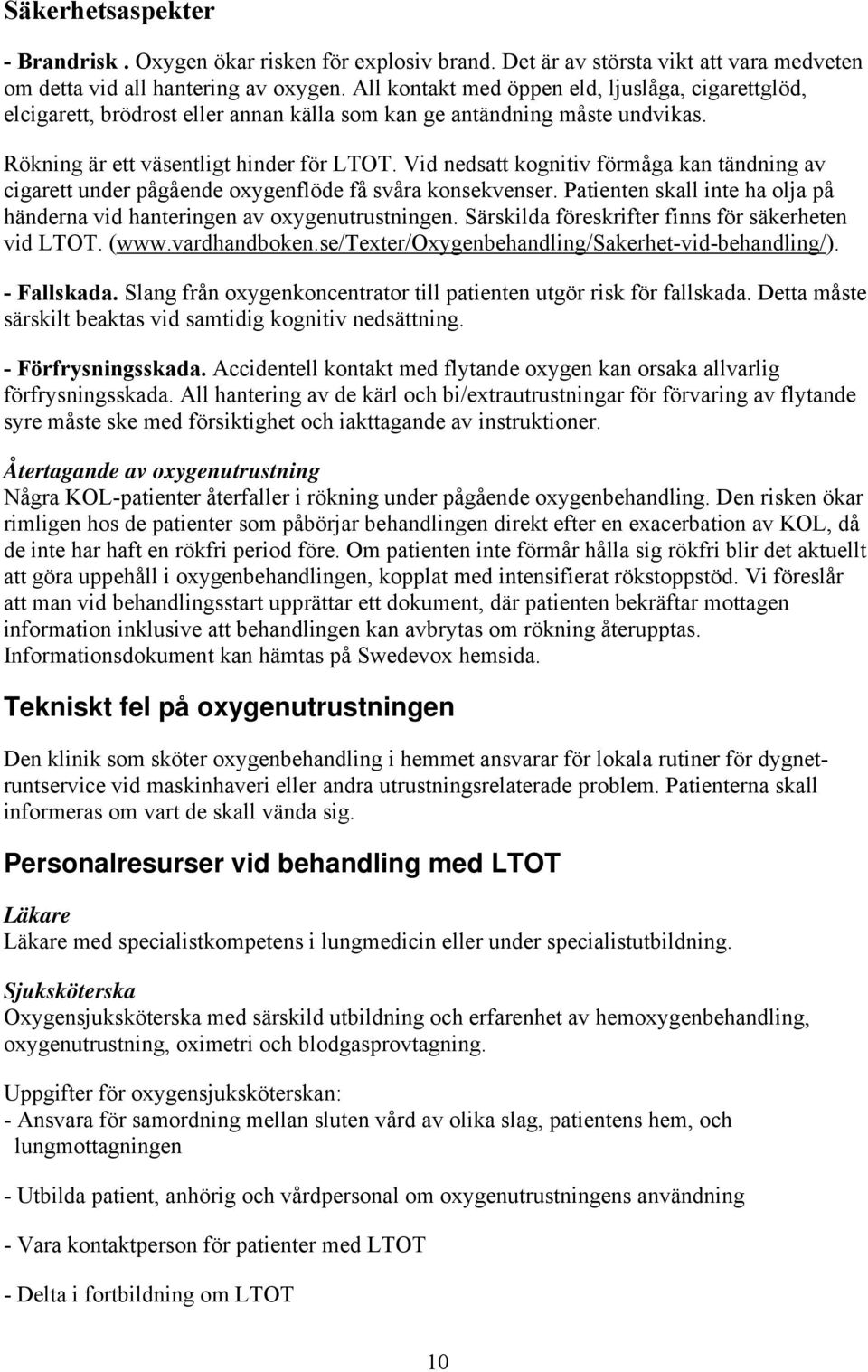 Säkerhetsaspekter

- Brandrisk . Oxygen ökar risken för explosiv brand. Det är av största vikt att vara medveten om detta vid all hantering av oxygen. All kontakt med öppen eld, ljuslåga, cigarettglöd, elcigarett, brödrost eller annan källa som kan ge antändning måste undvikas.

Rökning är ett väsentligt hinder för LTOT. Vid nedsatt kognitiv förmåga kan tändning av cigarett under pågående oxygenflöde få svåra konsekvenser. Patienten skall inte ha olja på händerna vid hanteringen av oxygenutrustningen. Särskilda föreskrifter finns för säkerheten vid LTOT. (www.vardhandboken.se/Texter/Oxygenbehandling/Sakerhet-vid-behandling/).

- Fallskada. Slang från oxygenkoncentrator till patienten utgör risk för fallskada. Detta måste särskilt beaktas vid samtidig kognitiv nedsättning.

- Förfrysningsskada. Accidentell kontakt med flytande oxygen kan orsaka allvarlig förfrysningsskada. All hantering av de kärl och bi/extrautrustningar för förvaring av flytande syre måste ske med försiktighet och iakttagande av instruktioner.

Återtagande av oxygenutrustning
Några KOL-patienter återfaller i rökning under pågående oxygenbehandling. Den risken ökar rimligen hos de patienter som påbörjar behandlingen direkt efter en exacerbation av KOL, då de inte har haft en rökfri period före. Om patienten inte förmår hålla sig rökfri blir det aktuellt att göra uppehåll i oxygenbehandlingen, kopplat med intensifierat rökstoppstöd. Vi föreslår att man vid behandlingsstart upprättar ett dokument, där patienten bekräftar mottagen information inklusive att behandlingen kan avbrytas om rökning återupptas. Informationsdokument kan hämtas på Swedevox hemsida.

Tekniskt fel på oxygenutrustningen

Den klinik som sköter oxygenbehandling i hemmet ansvarar för lokala rutiner för dygnetruntservice vid maskinhaveri eller andra utrustningsrelaterade problem. Patienterna skall informeras om vart de skall vända sig.

Personalresurser vid behandling med LTOT

Läkare
Läkare med specialistkompetens i lungmedicin eller under specialistutbildning.

Sjuksköterska
Oxygensjuksköterska med särskild utbildning och erfarenhet av hemoxygenbehandling, oxygenutrustning, oximetri och blodgasprovtagning.

Uppgifter för oxygensjuksköterskan:
- Ansvara för samordning mellan sluten vård av olika slag, patientens hem, och lungmottagningen

- Utbilda patient, anhörig och vårdpersonal om oxygenutrustningens användning

- Vara kontaktperson för patienter med LTOT

- Delta i fortbildning om LTOT

10